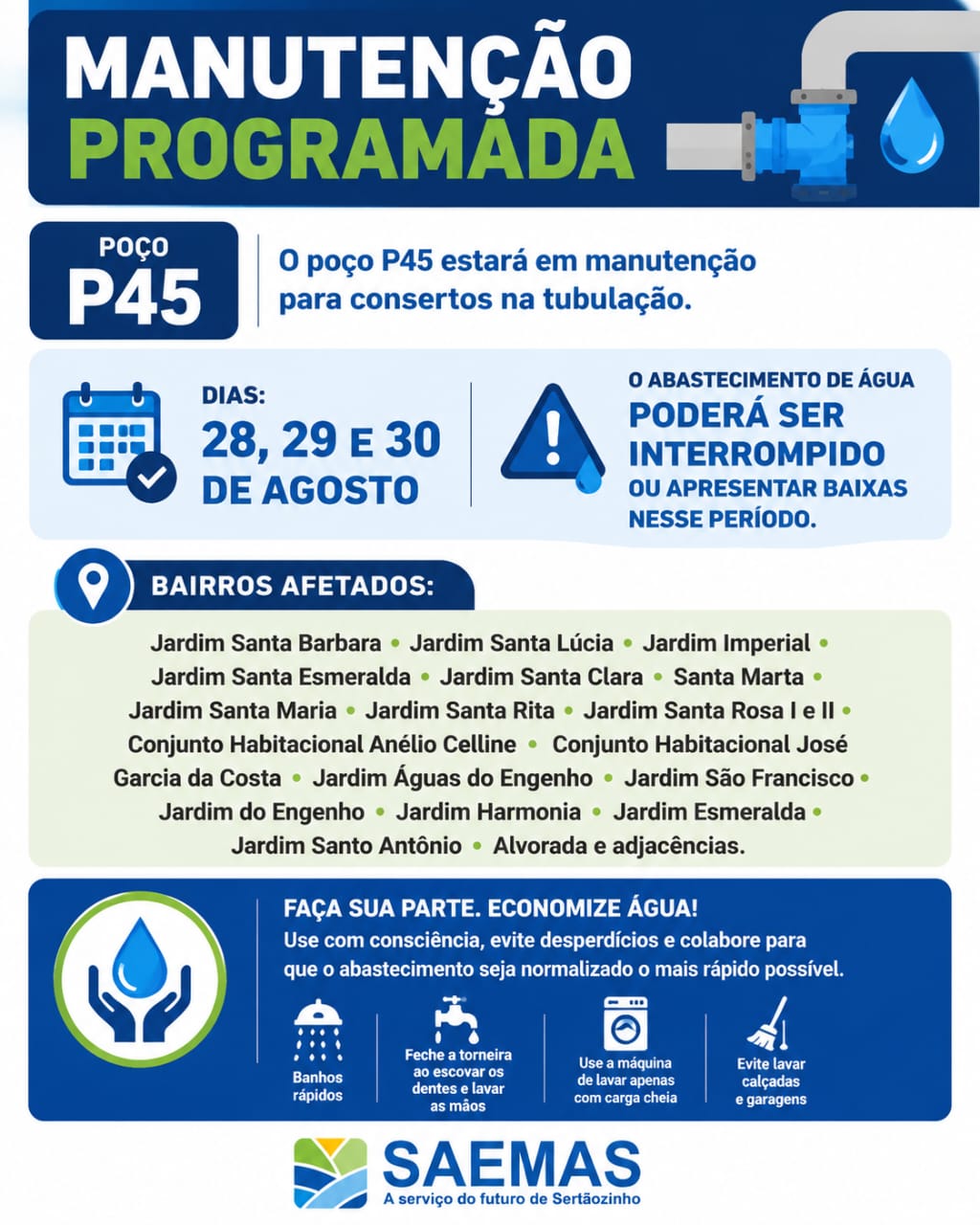 MANUTENÇÃO
PROGRAMADA

POÇO
P45

O poço P45 estará em manutenção para consertos na tubulação.

DIAS:
28, 29 E 30
DE AGOSTO

O ABASTECIMENTO DE ÁGUA
PODERÁ SER INTERROMPIDO
OU APRESENTAR BAIXAS NESSE PERÍODO.

BAIRROS AFETADOS:

Jardim Santa Barbara • Jardim Santa Lúcia • Jardim Imperial • Jardim Santa Esmeralda • Jardim Santa Clara • Santa Marta • Jardim Santa Maria • Jardim Santa Rita • Jardim Santa Rosa I e II • Conjunto Habitacional Anélio Celline • Conjunto Habitacional José Garcia da Costa • Jardim Águas do Engenho • Jardim São Francisco • Jardim do Engenho • Jardim Harmonia • Jardim Esmeralda • Jardim Santo Antônio • Alvorada e adjacências.

FAÇA SUA PARTE. ECONOMIZE ÁGUA!
Use com consciência, evite desperdícios e colabore para que o abastecimento seja normalizado o mais rápido possível.

Banhos rápidos

Feche a torneira ao escovar os dentes e lavar as mãos

Use a máquina de lavar apenas com carga cheia

Evite lavar calçadas e garagens

SAEMAS
A serviço do futuro de Sertãozinho